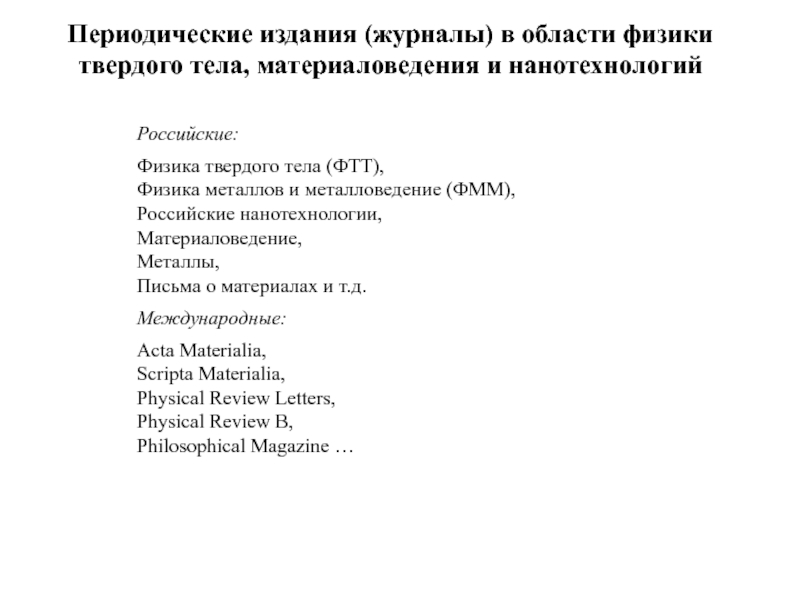 Периодические издания (журналы) в области физики твердого тела, материаловедения и нанотехнологий

Российские:

Физика твердого тела (ФТТ),
Физика металлов и металловедение (ФММ),
Российские нанотехнологии,
Материаловедение,
Металлы,
Письма о материалах и т.д.

Международные:

Acta Materialia,
Scripta Materialia,
Physical Review Letters,
Physical Review B,
Philosophical Magazine …